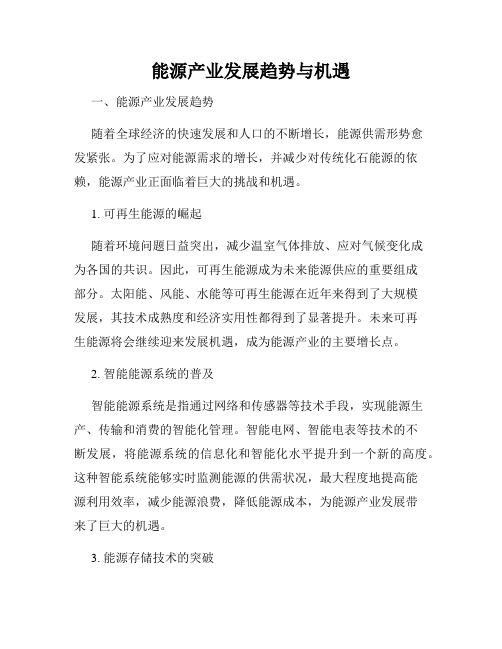 能源产业发展趋势与机遇

一、能源产业发展趋势

随着全球经济的快速发展和人口的不断增长，能源供需形势愈发紧张。为了应对能源需求的增长，并减少对传统化石能源的依赖，能源产业正面临着巨大的挑战和机遇。

1. 可再生能源的崛起

随着环境问题日益突出，减少温室气体排放、应对气候变化成为各国的共识。因此，可再生能源成为未来能源供应的重要组成部分。太阳能、风能、水能等可再生能源在近年来得到了大规模发展，其技术成熟度和经济实用性都得到了显著提升。未来可再生能源将会继续迎来发展机遇，成为能源产业的主要增长点。

2. 智能能源系统的普及

智能能源系统是指通过网络和传感器等技术手段，实现能源生产、传输和消费的智能化管理。智能电网、智能电表等技术的不断发展，将能源系统的信息化和智能化水平提升到一个新的高度。这种智能系统能够实时监测能源的供需状况，最大程度地提高能源利用效率，减少能源浪费，降低能源成本，为能源产业发展带来了巨大的机遇。

3. 能源存储技术的突破